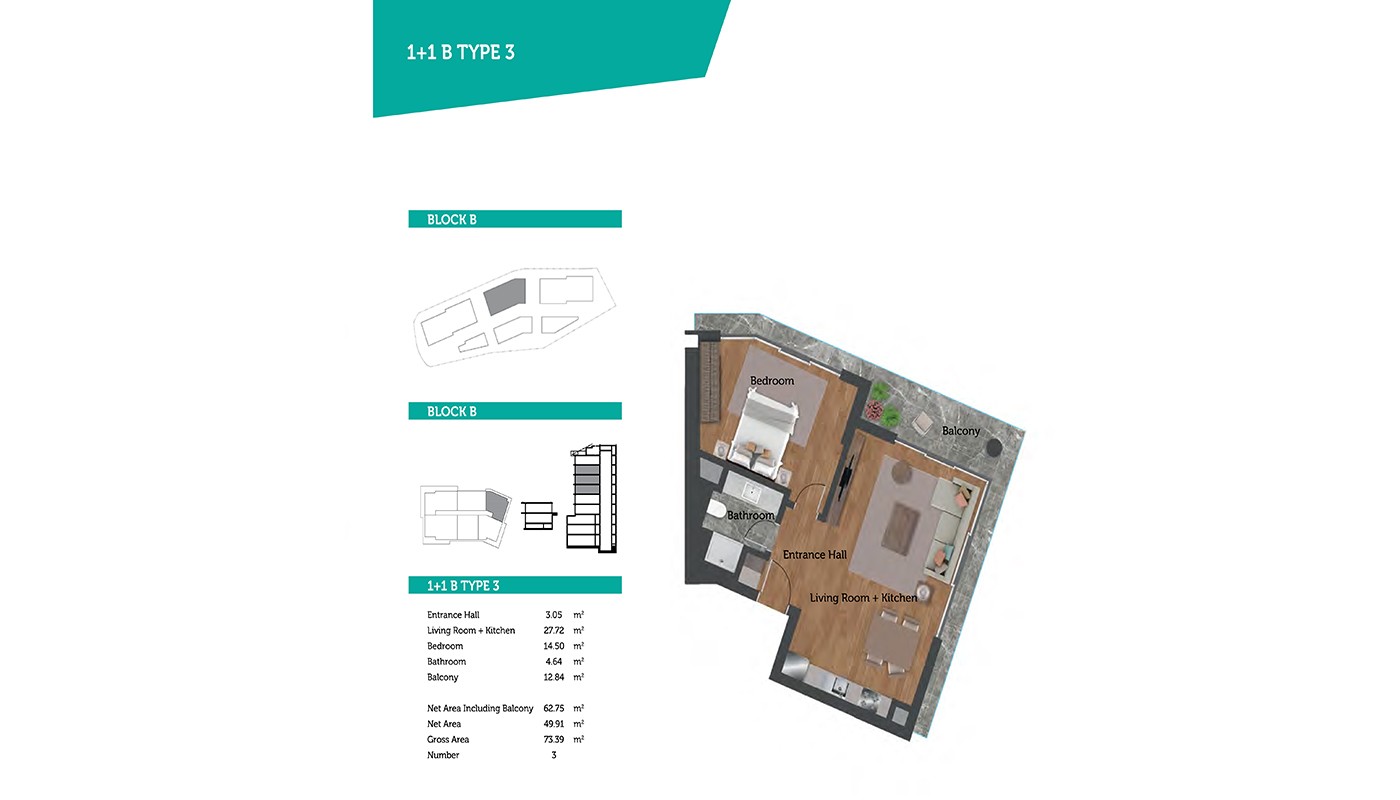 1+1 B TYPE 3

BLOCK B

BLOCK B

1+1 B TYPE 3

| | | |
|---|---|---|
| Entrance Hall | 3.05 | $m^2$ |
| Living Room + Kitchen | 27.72 | $m^2$ |
| Bedroom | 14.50 | $m^2$ |
| Bathroom | 4.64 | $m^2$ |
| Balcony | 12.84 | $m^2$ |
| Net Area Including Balcony | 62.75 | $m^2$ |
| Net Area | 49.91 | $m^2$ |
| Gross Area | 73.39 | $m^2$ |
| Number | 3 | |

Bedroom

Balcony

Bathroom

Entrance Hall

Living Room + Kitchen